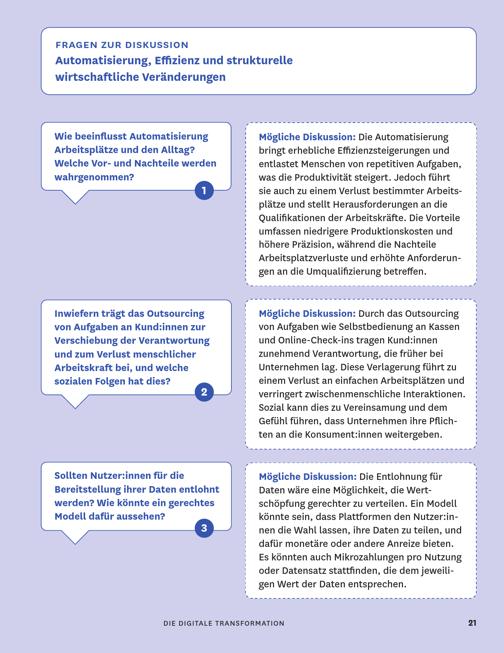 FRAGEN ZUR DISKUSSION
Automatisierung, Effizienz und strukturelle wirtschaftliche Veränderungen

Wie beeinflusst Automatisierung Arbeitsplätze und den Alltag? Welche Vor- und Nachteile werden wahrgenommen?

1

Mögliche Diskussion: Die Automatisierung bringt erhebliche Effizienzsteigerungen und entlastet Menschen von repetitiven Aufgaben, was die Produktivität steigert. Jedoch führt sie auch zu einem Verlust bestimmter Arbeitsplätze und stellt Herausforderungen an die Qualifikationen der Arbeitskräfte. Die Vorteile umfassen niedrigere Produktionskosten und höhere Präzision, während die Nachteile Arbeitsplatzverluste und erhöhte Anforderungen an die Umqualifizierung betreffen.

Inwiefern trägt das Outsourcing von Aufgaben an Kund:innen zur Verschiebung der Verantwortung und zum Verlust menschlicher Arbeitskraft bei, und welche sozialen Folgen hat dies?

2

Mögliche Diskussion: Durch das Outsourcing von Aufgaben wie Selbstbedienung an Kassen und Online-Check-ins tragen Kund:innen zunehmend Verantwortung, die früher bei Unternehmen lag. Diese Verlagerung führt zu einem Verlust an einfachen Arbeitsplätzen und verringert zwischenmenschliche Interaktionen. Sozial kann dies zu Vereinsamung und dem Gefühl führen, dass Unternehmen ihre Pflichten an die Konsument:innen weitergeben.

Sollten Nutzer:innen für die Bereitstellung ihrer Daten entlohnt werden? Wie könnte ein gerechtes Modell dafür aussehen?

3

Mögliche Diskussion: Die Entlohnung für Daten wäre eine Möglichkeit, die Wertschöpfung gerechter zu verteilen. Ein Modell könnte sein, dass Plattformen den Nutzer:innen die Wahl lassen, ihre Daten zu teilen, und dafür monetäre oder andere Anreize bieten. Es könnten auch Mikrozahlungen pro Nutzung oder Datensatz stattfinden, die dem jeweiligen Wert der Daten entsprechen.

DIE DIGITALE TRANSFORMATION 21